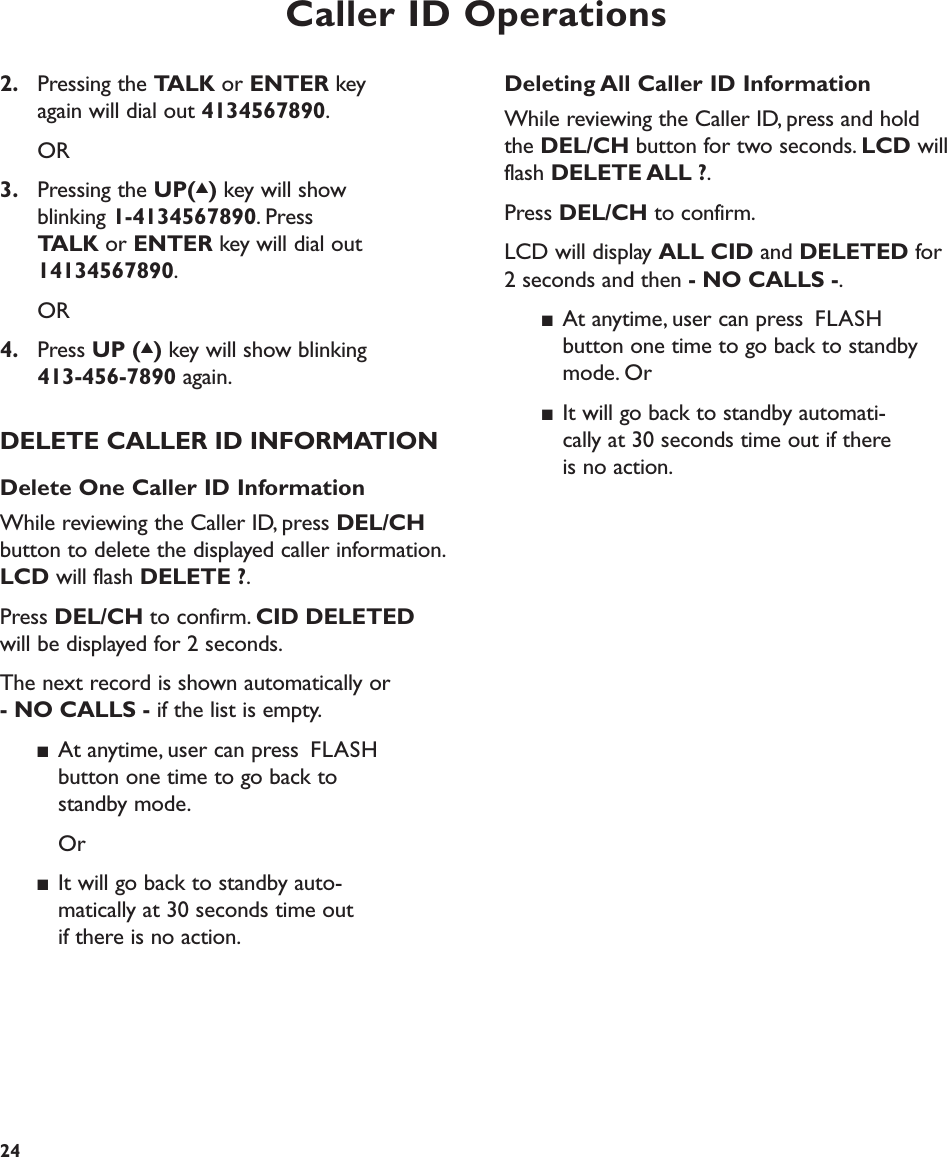 Caller ID Operations

2. Pressing the TALK or ENTER key again will dial out 4134567890.

OR

3. Pressing the UP(▲) key will show blinking 1-4134567890. Press TALK or ENTER key will dial out 14134567890.

OR

4. Press UP (▲) key will show blinking 413-456-7890 again.

DELETE CALLER ID INFORMATION

Delete One Caller ID Information

While reviewing the Caller ID, press DEL/CH button to delete the displayed caller information. LCD will flash DELETE ?.

Press DEL/CH to confirm. CID DELETED will be displayed for 2 seconds.

The next record is shown automatically or - NO CALLS - if the list is empty.

■ At anytime, user can press FLASH button one time to go back to standby mode.

Or

■ It will go back to standby automatically at 30 seconds time out if there is no action.

Deleting All Caller ID Information

While reviewing the Caller ID, press and hold the DEL/CH button for two seconds. LCD will flash DELETE ALL ?.

Press DEL/CH to confirm.

LCD will display ALL CID and DELETED for 2 seconds and then - NO CALLS -.

■ At anytime, user can press FLASH button one time to go back to standby mode. Or

■ It will go back to standby automatically at 30 seconds time out if there is no action.

24